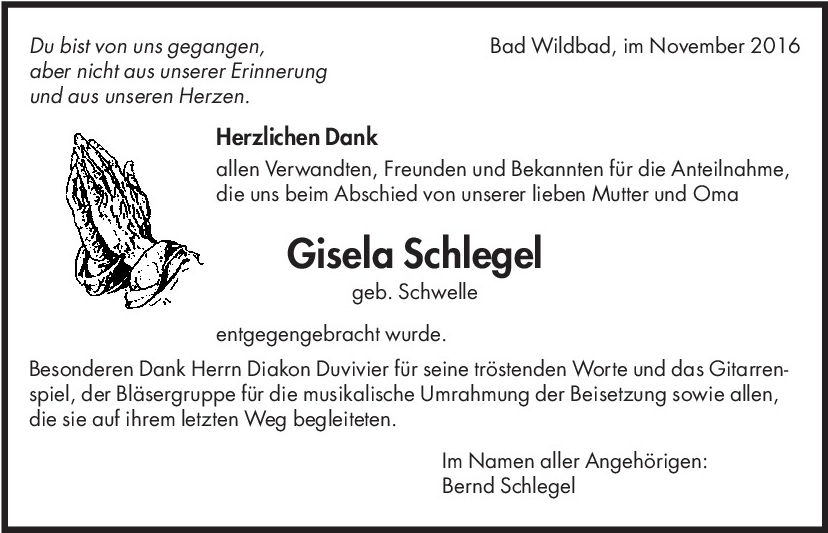 Du bist von uns gegangen,
aber nicht aus unserer Erinnerung
und aus unseren Herzen.

Bad Wildbad, im November 2016

Herzlichen Dank

allen Verwandten, Freunden und Bekannten für die Anteilnahme, die uns beim Abschied von unserer lieben Mutter und Oma

Gisela Schlegel

geb. Schwelle

entgegengebracht wurde.

Besonderen Dank Herrn Diakon Duvivier für seine tröstenden Worte und das Gitarrenspiel, der Bläsergruppe für die musikalische Umrahmung der Beisetzung sowie allen, die sie auf ihrem letzten Weg begleiteten.

Im Namen aller Angehörigen:
Bernd Schlegel